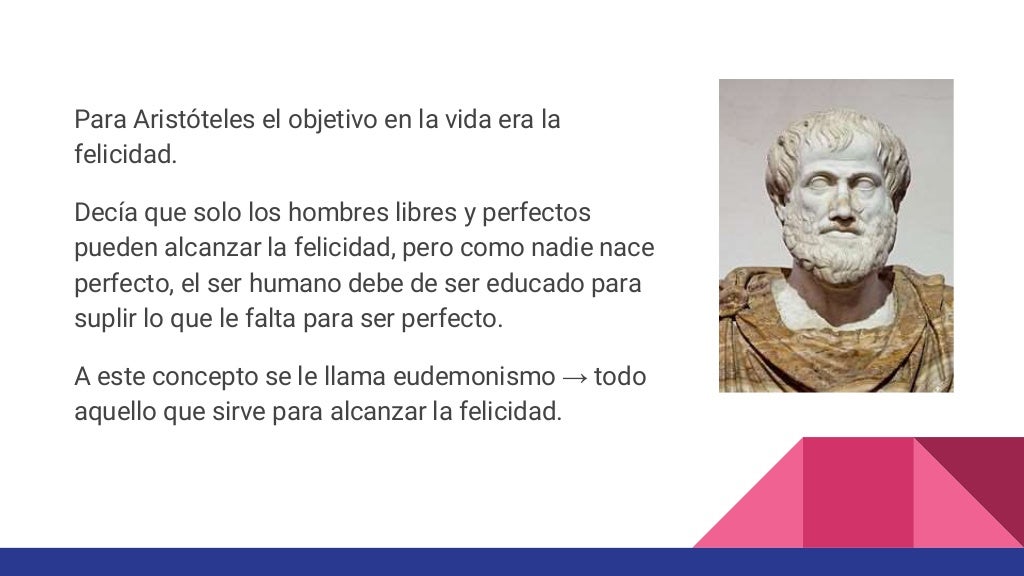 Para Aristóteles el objetivo en la vida era la felicidad.

Decía que solo los hombres libres y perfectos pueden alcanzar la felicidad, pero como nadie nace perfecto, el ser humano debe de ser educado para suplir lo que le falta para ser perfecto.

A este concepto se le llama eudemonismo → todo aquello que sirve para alcanzar la felicidad.